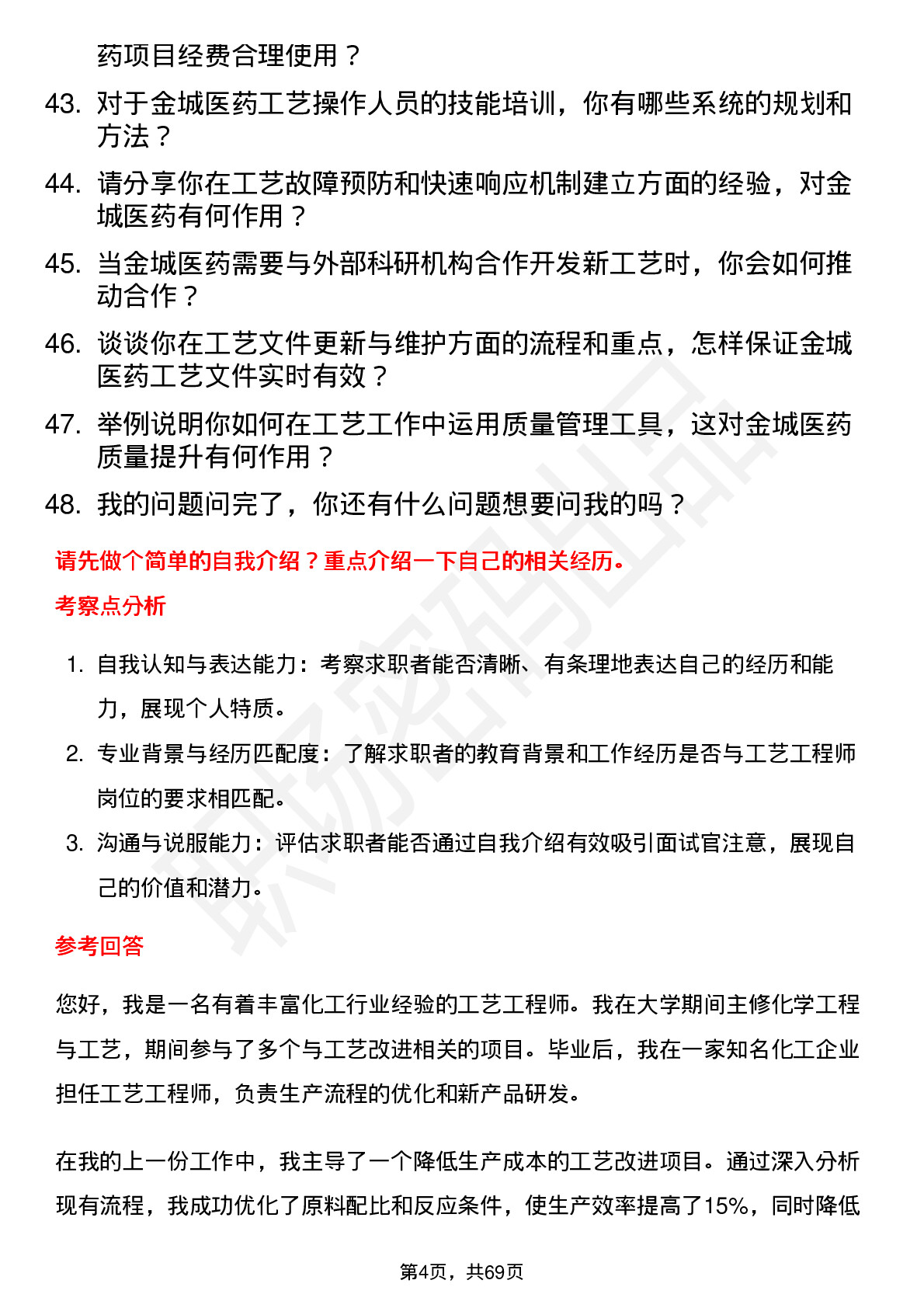 药项目经费合理使用？

43. 对于金城医药工艺操作人员的技能培训，你有哪些系统的规划和方法？

44. 请分享你在工艺故障预防和快速响应机制建立方面的经验，对金城医药有何作用？

45. 当金城医药需要与外部科研机构合作开发新工艺时，你会如何推动合作？

46. 谈谈你在工艺文件更新与维护方面的流程和重点，怎样保证金城医药工艺文件实时有效？

47. 举例说明你如何在工艺工作中运用质量管理工具，这对金城医药质量提升有何作用？

48. 我的问题问完了，你还有什么问题想要问我的吗？

请先做个简单的自我介绍？重点介绍一下自己的相关经历。

考察点分析

1. 自我认知与表达能力：考察求职者能否清晰、有条理地表达自己的经历和能力，展现个人特质。

2. 专业背景与经历匹配度：了解求职者的教育背景和工作经历是否与工艺工程师岗位的要求相匹配。

3. 沟通与说服能力：评估求职者能否通过自我介绍有效吸引面试官注意，展现自己的价值和潜力。

参考回答

您好，我是一名有着丰富化工行业经验的工艺工程师。我在大学期间主修化学工程与工艺，期间参与了多个与工艺改进相关的项目。毕业后，我在一家知名化工企业担任工艺工程师，负责生产流程的优化和新产品研发。

在我的上一份工作中，我主导了一个降低生产成本的工艺改进项目。通过深入分析现有流程，我成功优化了原料配比和反应条件，使生产效率提高了15%，同时降低

第4页，共69页